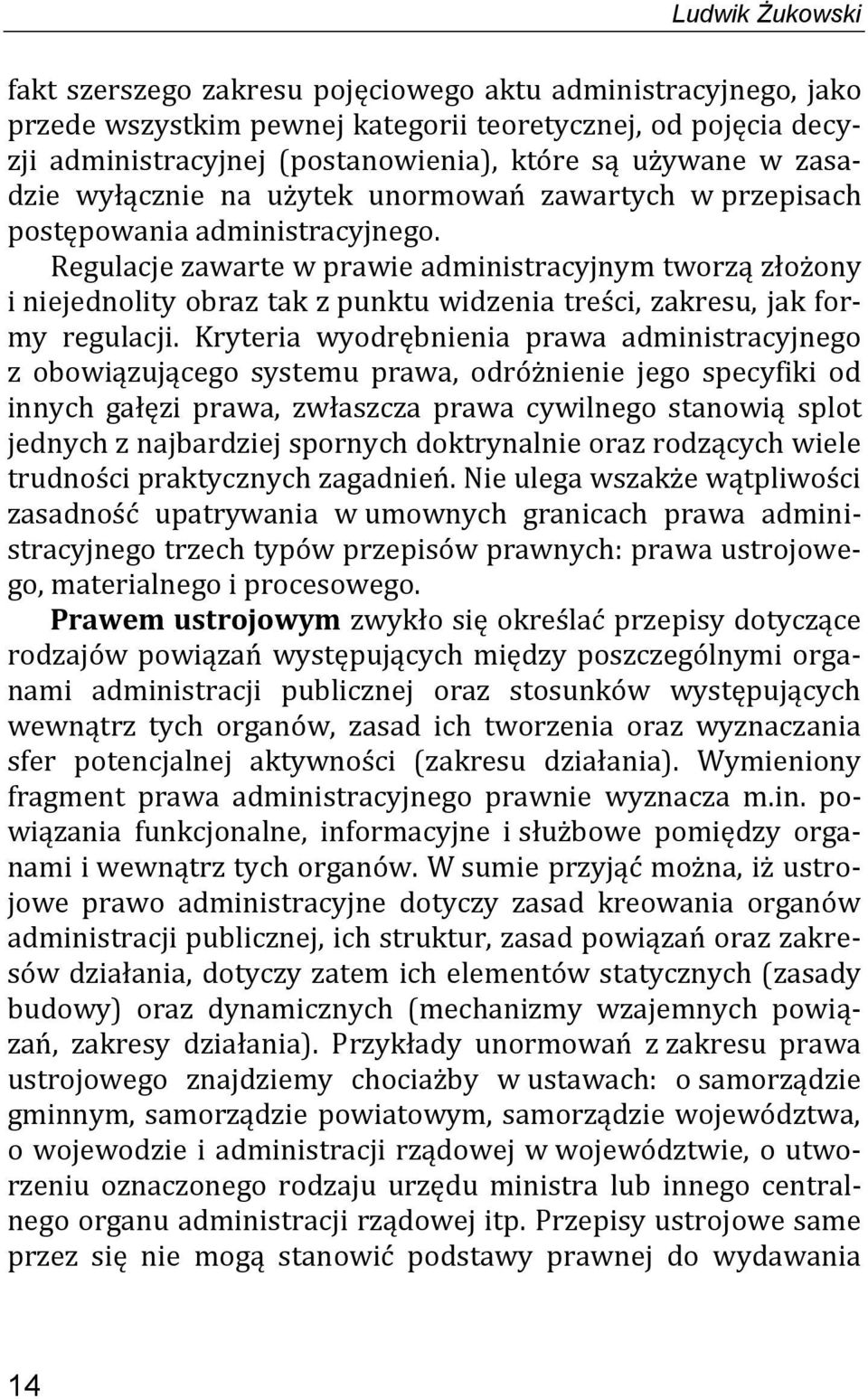 Ludwik Żukowski

fakt szerszego zakresu pojęciowego aktu administracyjnego, jako przede wszystkim pewnej kategorii teoretycznej, od pojęcia decyzji administracyjnej (postanowienia), które są używane w zasadzie wyłącznie na użytek unormowań zawartych w przepisach postępowania administracyjnego.

Regulacje zawarte w prawie administracyjnym tworzą złożony i niejednolity obraz tak z punktu widzenia treści, zakresu, jak formy regulacji. Kryteria wyodrębnienia prawa administracyjnego z obowiązującego systemu prawa, odróżnienie jego specyfiki od innych gałęzi prawa, zwłaszcza prawa cywilnego stanowią splot jednych z najbardziej spornych doktrynalnie oraz rodzących wiele trudności praktycznych zagadnień. Nie ulega wszakże wątpliwości zasadność upatrywania w umownych granicach prawa administracyjnego trzech typów przepisów prawnych: prawa ustrojowego, materialnego i procesowego.

Prawem ustrojowym zwykło się określać przepisy dotyczące rodzajów powiązań występujących między poszczególnymi organami administracji publicznej oraz stosunków występujących wewnątrz tych organów, zasad ich tworzenia oraz wyznaczania sfer potencjalnej aktywności (zakresu działania). Wymieniony fragment prawa administracyjnego prawnie wyznacza m.in. powiązania funkcjonalne, informacyjne i służbowe pomiędzy organami i wewnątrz tych organów. W sumie przyjąć można, iż ustrojowe prawo administracyjne dotyczy zasad kreowania organów administracji publicznej, ich struktur, zasad powiązań oraz zakresów działania, dotyczy zatem ich elementów statycznych (zasady budowy) oraz dynamicznych (mechanizmy wzajemnych powiązań, zakresy działania). Przykłady unormowań z zakresu prawa ustrojowego znajdziemy chociażby w ustawach: o samorządzie gminnym, samorządzie powiatowym, samorządzie województwa, o wojewodzie i administracji rządowej w województwie, o utworzeniu oznaczonego rodzaju urzędu ministra lub innego centralnego organu administracji rządowej itp. Przepisy ustrojowe same przez się nie mogą stanowić podstawy prawnej do wydawania

14